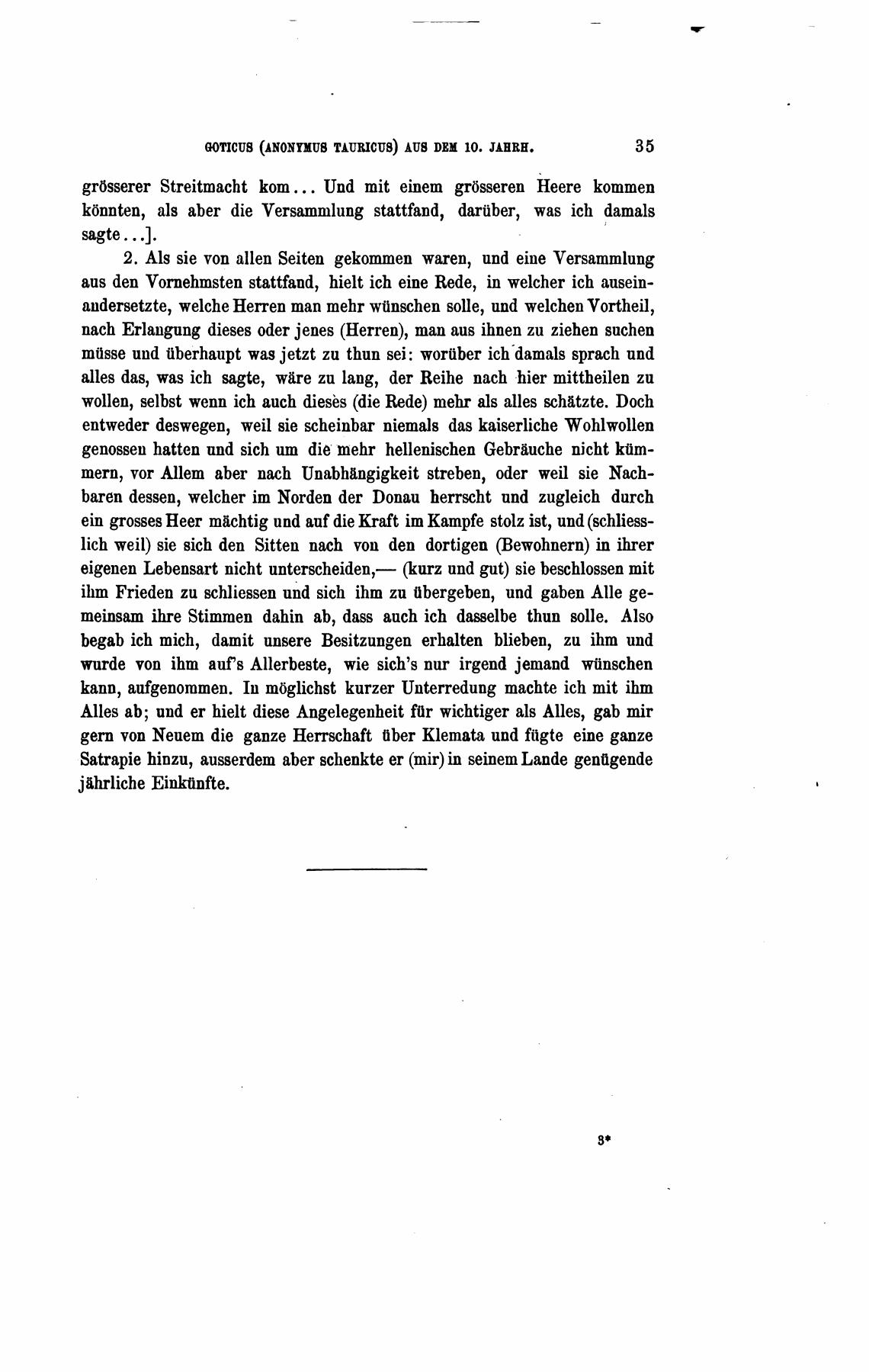 GOTICUS (ANONYMUS TAURICUS) AUS DEM 10. JAHRH. 35

grösserer Streitmacht kom... Und mit einem grösseren Heere kommen könnten, als aber die Versammlung stattfand, darüber, was ich damals sagte...].

2. Als sie von allen Seiten gekommen waren, und eine Versammlung aus den Vornehmsten stattfand, hielt ich eine Rede, in welcher ich auseinandersetzte, welche Herren man mehr wünschen solle, und welchen Vortheil, nach Erlangung dieses oder jenes (Herren), man aus ihnen zu ziehen suchen müsse und überhaupt was jetzt zu thun sei: worüber ich damals sprach und alles das, was ich sagte, wäre zu lang, der Reihe nach hier mittheilen zu wollen, selbst wenn ich auch dieses (die Rede) mehr als alles schätzte. Doch entweder deswegen, weil sie scheinbar niemals das kaiserliche Wohlwollen genossen hatten und sich um die mehr hellenischen Gebräuche nicht kümmern, vor Allem aber nach Unabhängigkeit streben, oder weil sie Nachbaren dessen, welcher im Norden der Donau herrscht und zugleich durch ein grosses Heer mächtig und auf die Kraft im Kampfe stolz ist, und (schliesslich weil) sie sich den Sitten nach von den dortigen (Bewohnern) in ihrer eigenen Lebensart nicht unterscheiden,— (kurz und gut) sie beschlossen mit ihm Frieden zu schliessen und sich ihm zu übergeben, und gaben Alle gemeinsam ihre Stimmen dahin ab, dass auch ich dasselbe thun solle. Also begab ich mich, damit unsere Besitzungen erhalten blieben, zu ihm und wurde von ihm auf's Allerbeste, wie sich's nur irgend jemand wünschen kann, aufgenommen. In möglichst kurzer Unterredung machte ich mit ihm Alles ab; und er hielt diese Angelegenheit für wichtiger als Alles, gab mir gern von Neuem die ganze Herrschaft über Klemata und fügte eine ganze Satrapie hinzu, ausserdem aber schenkte er (mir) in seinem Lande genügende jährliche Einkünfte.

3*